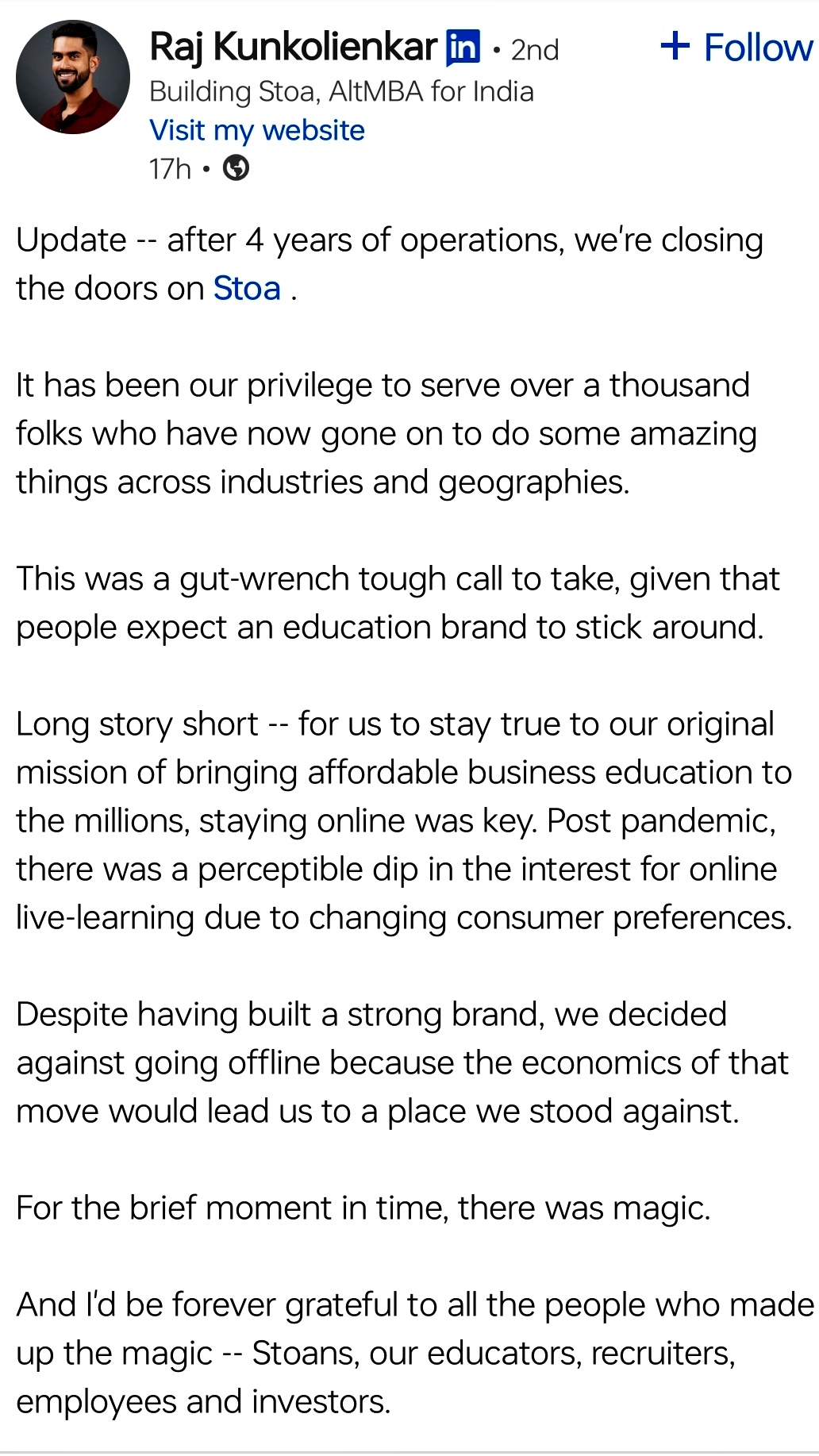 Raj Kunkolienkar in • 2nd
+ Follow
Building Stoa, AltMBA for India
Visit my website
17h •

Update -- after 4 years of operations, we're closing the doors on Stoa .

It has been our privilege to serve over a thousand folks who have now gone on to do some amazing things across industries and geographies.

This was a gut-wrench tough call to take, given that people expect an education brand to stick around.

Long story short -- for us to stay true to our original mission of bringing affordable business education to the millions, staying online was key. Post pandemic, there was a perceptible dip in the interest for online live-learning due to changing consumer preferences.

Despite having built a strong brand, we decided against going offline because the economics of that move would lead us to a place we stood against.

For the brief moment in time, there was magic.

And I'd be forever grateful to all the people who made up the magic -- Stoans, our educators, recruiters, employees and investors.